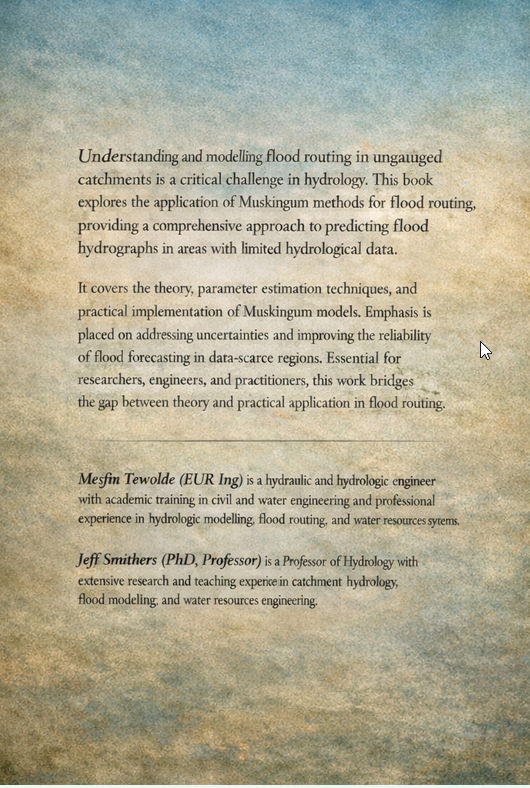 Understanding and modelling flood routing in ungauged catchments is a critical challenge in hydrology. This book explores the application of Muskingum methods for flood routing, providing a comprehensive approach to predicting flood hydrographs in areas with limited hydrological data.

It covers the theory, parameter estimation techniques, and practical implementation of Muskingum models. Emphasis is placed on addressing uncertainties and improving the reliability of flood forecasting in data-scarce regions. Essential for researchers, engineers, and practitioners, this work bridges the gap between theory and practical application in flood routing.

Mesfin Tewolde (EUR Ing) is a hydraulic and hydrologic engineer with academic training in civil and water engineering and professional experience in hydrologic modelling, flood routing, and water resources sytems.

Jeff Smithers (PhD, Professor) is a Professor of Hydrology with extensive research and teaching experice in catchment hydrology, flood modeling, and water resources engineering.